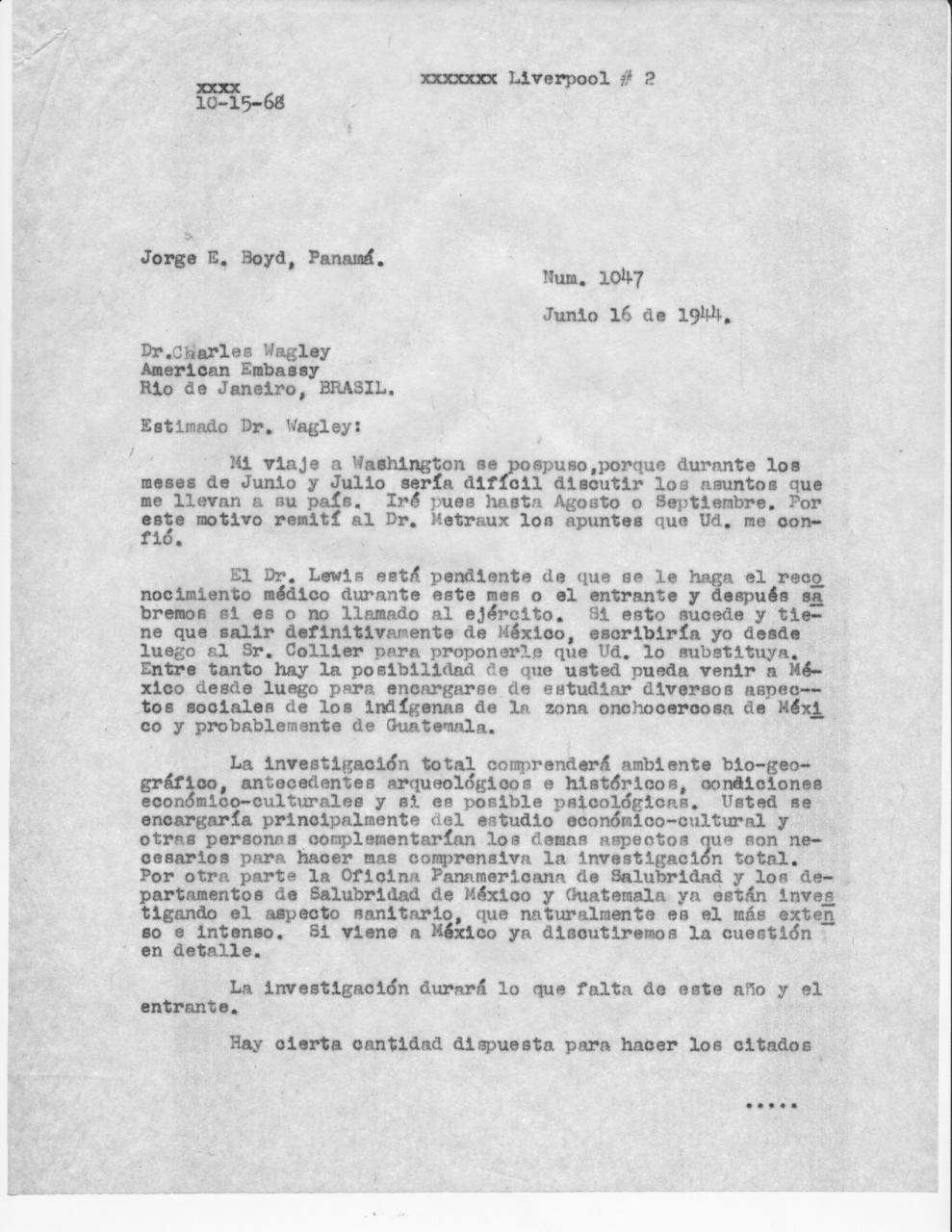 xxxx
10-15-68

xxxxxxx Liverpool # 2

Jorge E. Boyd, Panamá.

Num. 1047

Junio 16 de 1944.

Dr.Charles Wagley
American Embassy
Rio de Janeiro, BRASIL.

Estimado Dr. Wagley:

Mi viaje a Washington se pospuso,porque durante los meses de Junio y Julio sería difícil discutir los asuntos que me llevan a su país. Iré pues hasta Agosto o Septiembre. Por este motivo remití al Dr. Metraux los apuntes que Ud. me confió.

El Dr. Lewis está pendiente de que se le haga el reconocimiento médico durante este mes o el entrante y después sabremos si es o no llamado al ejército. Si esto sucede y tiene que salir definitivamente de México, escribiría yo desde luego al Sr. Collier para proponerle que Ud. lo substituya. Entre tanto hay la posibilidad de que usted pueda venir a México desde luego para encargarse de estudiar diversos aspectos sociales de los indígenas de la zona onchocercosa de México y probablemente de Guatemala.

La investigación total comprenderá ambiente bio-geográfico, antecedentes arqueológicos e históricos, condiciones económico-culturales y si es posible psicológicas. Usted se encargaría principalmente del estudio económico-cultural y otras personas complementarían los demas aspectos que son necesarios para hacer mas comprensiva la investigación total. Por otra parte la Oficina Panamericana de Salubridad y los departamentos de Salubridad de México y Guatemala ya están investigando el aspecto sanitario, que naturalmente es el más extenso e intenso. Si viene a México ya discutiremos la cuestión en detalle.

La investigación durará lo que falta de este año y el entrante.

Hay cierta cantidad dispuesta para hacer los citados

.....